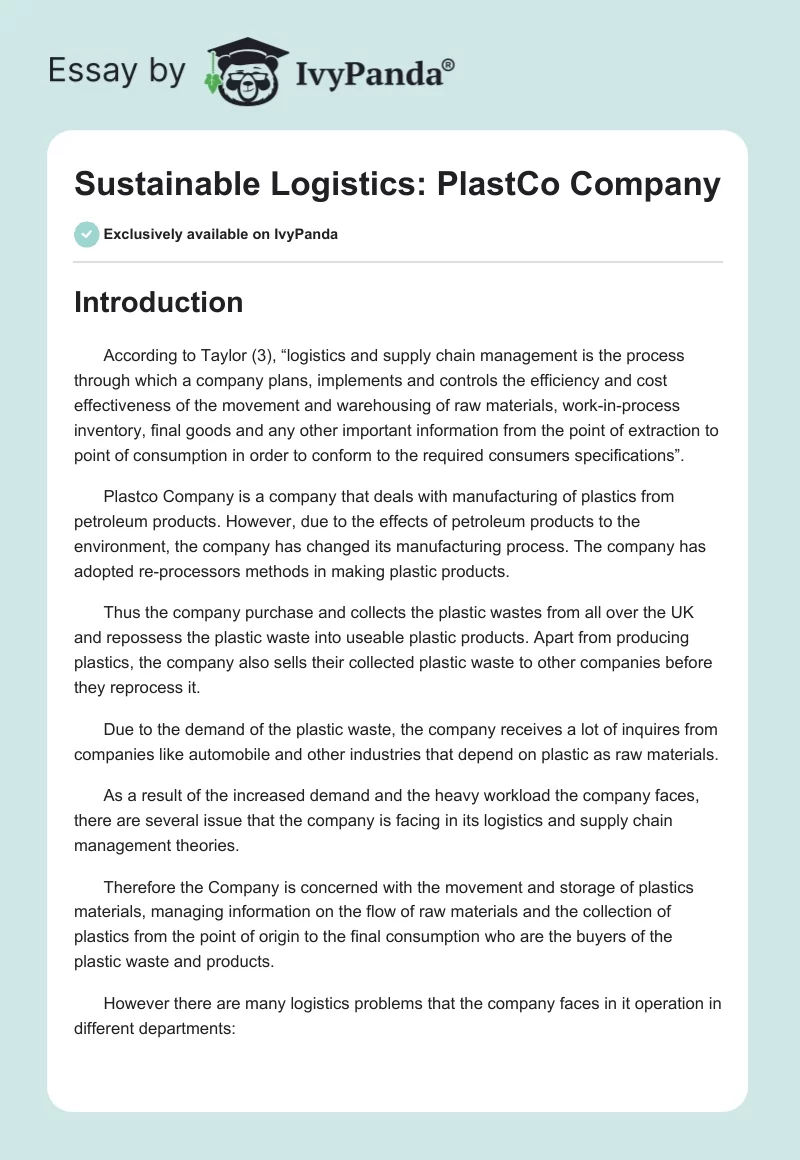 Essay by IvyPanda®

Sustainable Logistics: PlastCo Company

Exclusively available on IvyPanda

Introduction

According to Taylor (3), “logistics and supply chain management is the process through which a company plans, implements and controls the efficiency and cost effectiveness of the movement and warehousing of raw materials, work-in-process inventory, final goods and any other important information from the point of extraction to point of consumption in order to conform to the required consumers specifications”.

Plastco Company is a company that deals with manufacturing of plastics from petroleum products. However, due to the effects of petroleum products to the environment, the company has changed its manufacturing process. The company has adopted re-processors methods in making plastic products.

Thus the company purchase and collects the plastic wastes from all over the UK and repossess the plastic waste into useable plastic products. Apart from producing plastics, the company also sells their collected plastic waste to other companies before they reprocess it.

Due to the demand of the plastic waste, the company receives a lot of inquires from companies like automobile and other industries that depend on plastic as raw materials.

As a result of the increased demand and the heavy workload the company faces, there are several issue that the company is facing in its logistics and supply chain management theories.

Therefore the Company is concerned with the movement and storage of plastics materials, managing information on the flow of raw materials and the collection of plastics from the point of origin to the final consumption who are the buyers of the plastic waste and products.

However there are many logistics problems that the company faces in it operation in different departments: